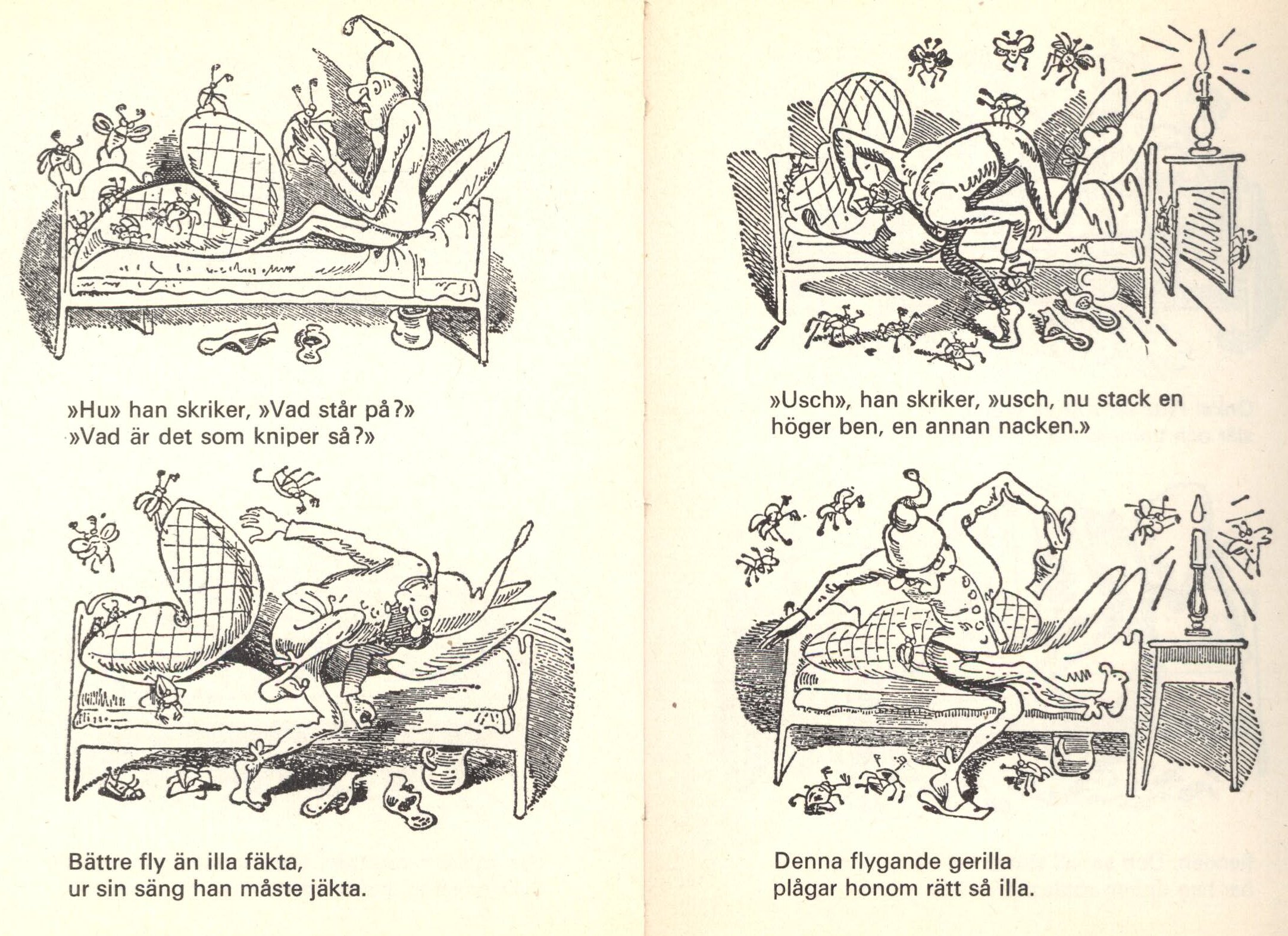 »Hu» han skriker, »Vad står på?»
»Vad är det som kniper så?»

Bättre fly än illa fäkta,
ur sin säng han måste jäkta.

»Usch», han skriker, »usch, nu stack en
höger ben, en annan nacken.»

Denna flygande gerilla
plågar honom rätt så illa.